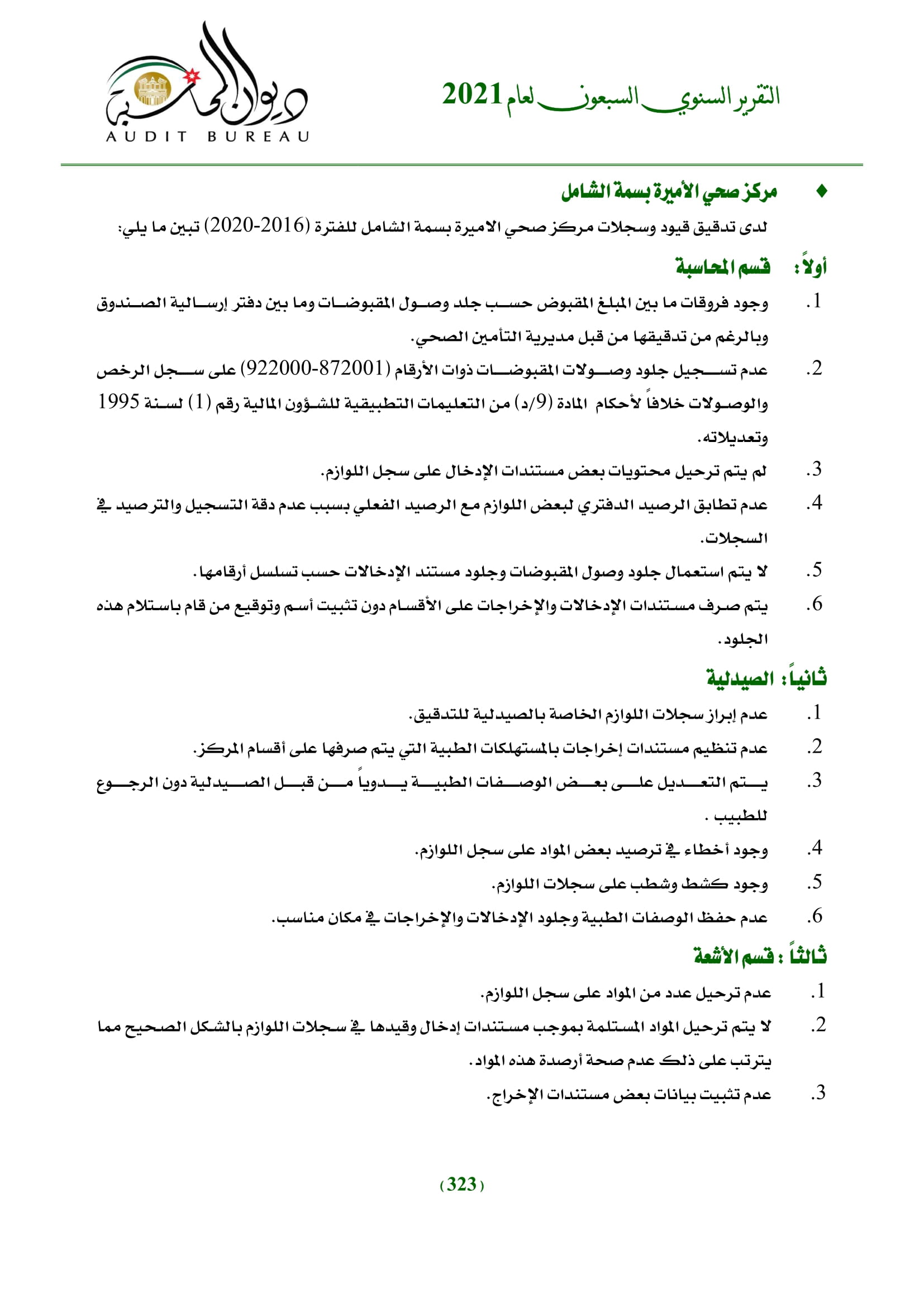 التقرير السنوي السبعون لعام 2021

ديوان المحاسبة
AUDIT BUREAU

♦ مركز صحي الأميرة بسمة الشامل

لدى تدقيق قيود وسجلات مركز صحي الاميرة بسمة الشامل للفترة (2016-2020) تبين ما يلي:

أولاً: قسم المحاسبة

1. وجود فروقات ما بين المبلغ المقبوض حسب جلد وصول المقبوضات وما بين دفتر إرسالية الصندوق وبالرغم من تدقيقها من قبل مديرية التأمين الصحي.

2. عدم تسجيل جلود وصولات المقبوضات ذوات الأرقام (872001-922000) على سجل الرخص والوصولات خلافاً لأحكام المادة (9/د) من التعليمات التطبيقية للشؤون المالية رقم (1) لسنة 1995 وتعديلاته.

3. لم يتم ترحيل محتويات بعض مستندات الإدخال على سجل اللوازم.

4. عدم تطابق الرصيد الدفتري لبعض اللوازم مع الرصيد الفعلي بسبب عدم دقة التسجيل والترصيد في السجلات.

5. لا يتم استعمال جلود وصول المقبوضات وجلود مستند الإدخالات حسب تسلسل أرقامها.

6. يتم صرف مستندات الإدخالات والإخراجات على الأقسام دون تثبيت أسم وتوقيع من قام باستلام هذه الجلود.

ثانياً: الصيدلية

1. عدم إبراز سجلات اللوازم الخاصة بالصيدلية للتدقيق.

2. عدم تنظيم مستندات إخراجات بالمستهلكات الطبية التي يتم صرفها على أقسام المركز.

3. يتم التعديل على بعض الوصفات الطبية يدوياً من قبل الصيدلية دون الرجوع للطبيب .

4. وجود أخطاء في ترصيد بعض المواد على سجل اللوازم.

5. وجود كشط وشطب على سجلات اللوازم.

6. عدم حفظ الوصفات الطبية وجلود الإدخالات والإخراجات في مكان مناسب.

ثالثاً : قسم الأشعة

1. عدم ترحيل عدد من المواد على سجل اللوازم.

2. لا يتم ترحيل المواد المستلمة بموجب مستندات إدخال وقيدها في سجلات اللوازم بالشكل الصحيح مما يترتب على ذلك عدم صحة أرصدة هذه المواد.

3. عدم تثبيت بيانات بعض مستندات الإخراج.

(323)